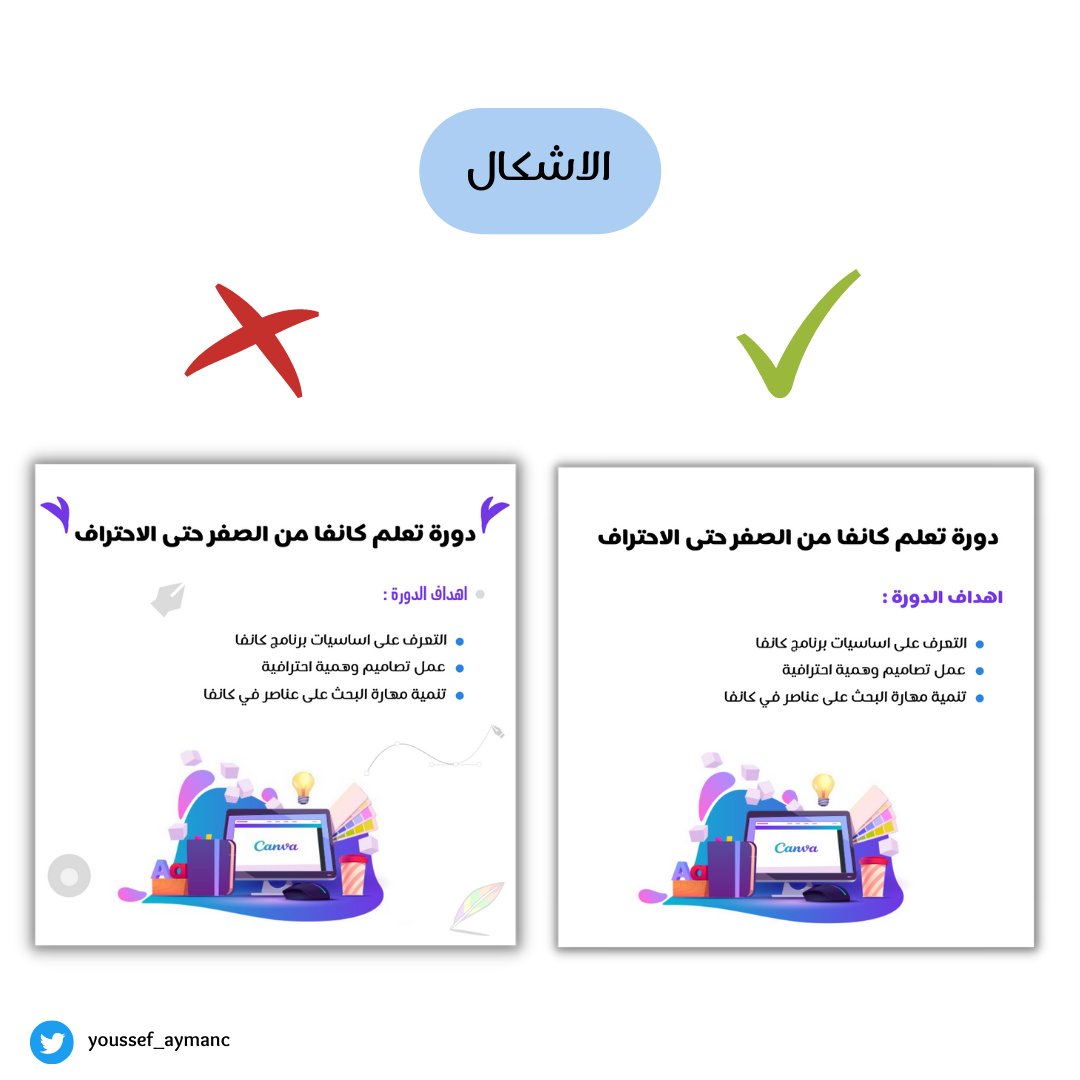 الاشكال

دورة تعلم كانفا من الصفر حتى الاحتراف

اهداف الدورة :

• التعرف على اساسيات برنامج كانفا
• عمل تصاميم وهمية احترافية
• تنمية مهارة البحث على عناصر في كانفا

Canva

دورة تعلم كانفا من الصفر حتى الاحتراف

اهداف الدورة :

• التعرف على اساسيات برنامج كانفا
• عمل تصاميم وهمية احترافية
• تنمية مهارة البحث على عناصر في كانفا

Canva

youssef_aymanc